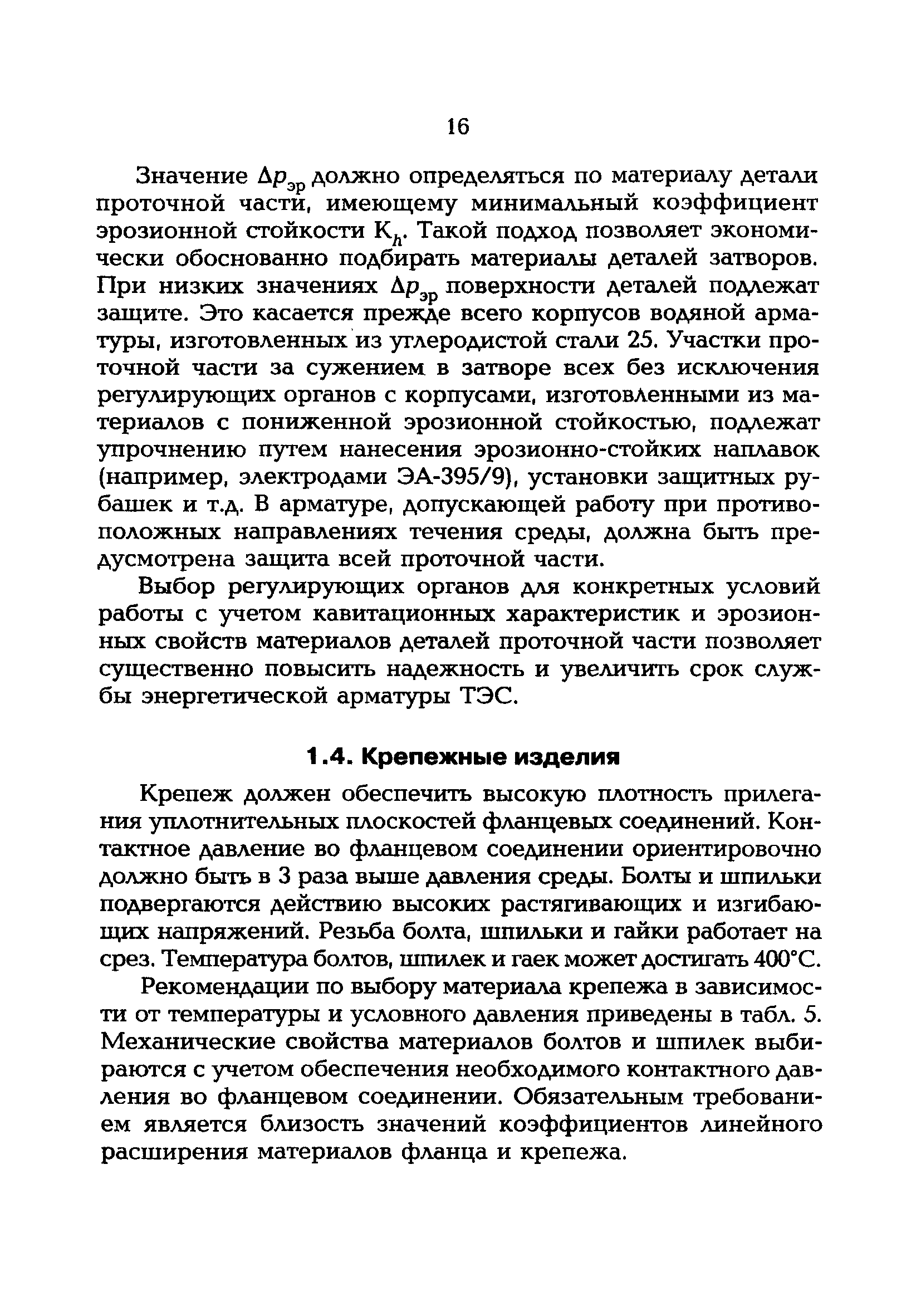 16

Значение $\Delta p_{эр}$ должно определяться по материалу детали проточной части, имеющему минимальный коэффициент эрозионной стойкости $K_h$. Такой подход позволяет экономически обоснованно подбирать материалы деталей затворов. При низких значениях $\Delta p_{эр}$ поверхности деталей подлежат защите. Это касается прежде всего корпусов водяной арматуры, изготовленных из углеродистой стали 25. Участки проточной части за сужением в затворе всех без исключения регулирующих органов с корпусами, изготовленными из материалов с пониженной эрозионной стойкостью, подлежат упрочнению путем нанесения эрозионно-стойких наплавок (например, электродами ЭА-395/9), установки защитных рубашек и т.д. В арматуре, допускающей работу при противоположных направлениях течения среды, должна быть предусмотрена защита всей проточной части.

Выбор регулирующих органов для конкретных условий работы с учетом кавитационных характеристик и эрозионных свойств материалов деталей проточной части позволяет существенно повысить надежность и увеличить срок службы энергетической арматуры ТЭС.

1.4. Крепежные изделия

Крепеж должен обеспечить высокую плотность прилегания уплотнительных плоскостей фланцевых соединений. Контактное давление во фланцевом соединении ориентировочно должно быть в 3 раза выше давления среды. Болты и шпильки подвергаются действию высоких растягивающих и изгибающих напряжений. Резьба болта, шпильки и гайки работает на срез. Температура болтов, шпилек и гаек может достигать 400°С.

Рекомендации по выбору материала крепежа в зависимости от температуры и условного давления приведены в табл. 5. Механические свойства материалов болтов и шпилек выбираются с учетом обеспечения необходимого контактного давления во фланцевом соединении. Обязательным требованием является близость значений коэффициентов линейного расширения материалов фланца и крепежа.